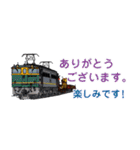 ありがとう
ございます。
楽しみです!